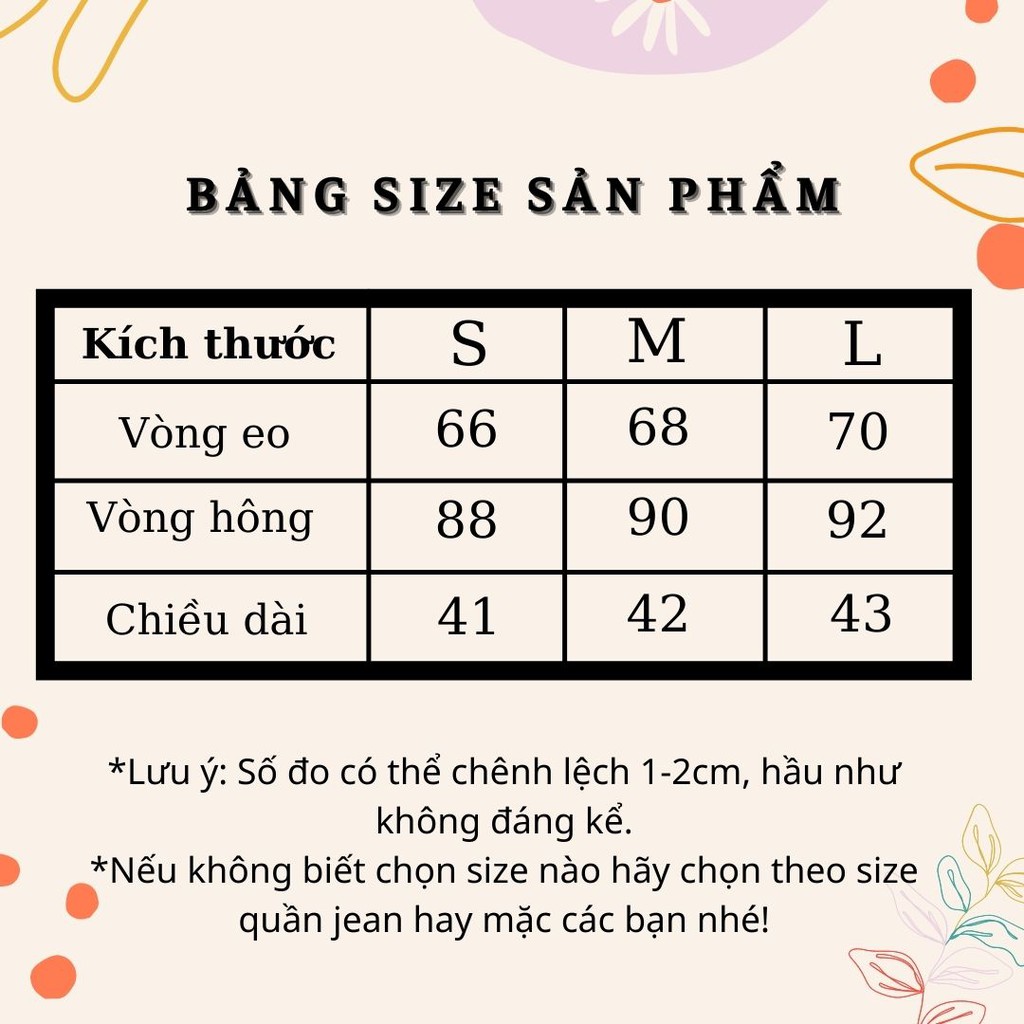 BẢNG SIZE SẢN PHẨM

| Kích thước | S | M | L |
|---|---|---|---|
| Vòng eo | 66 | 68 | 70 |
| Vòng hông | 88 | 90 | 92 |
| Chiều dài | 41 | 42 | 43 |

*Lưu ý: Số đo có thể chênh lệch 1-2cm, hầu như không đáng kể.
*Nếu không biết chọn size nào hãy chọn theo size quần jean hay mặc các bạn nhé!